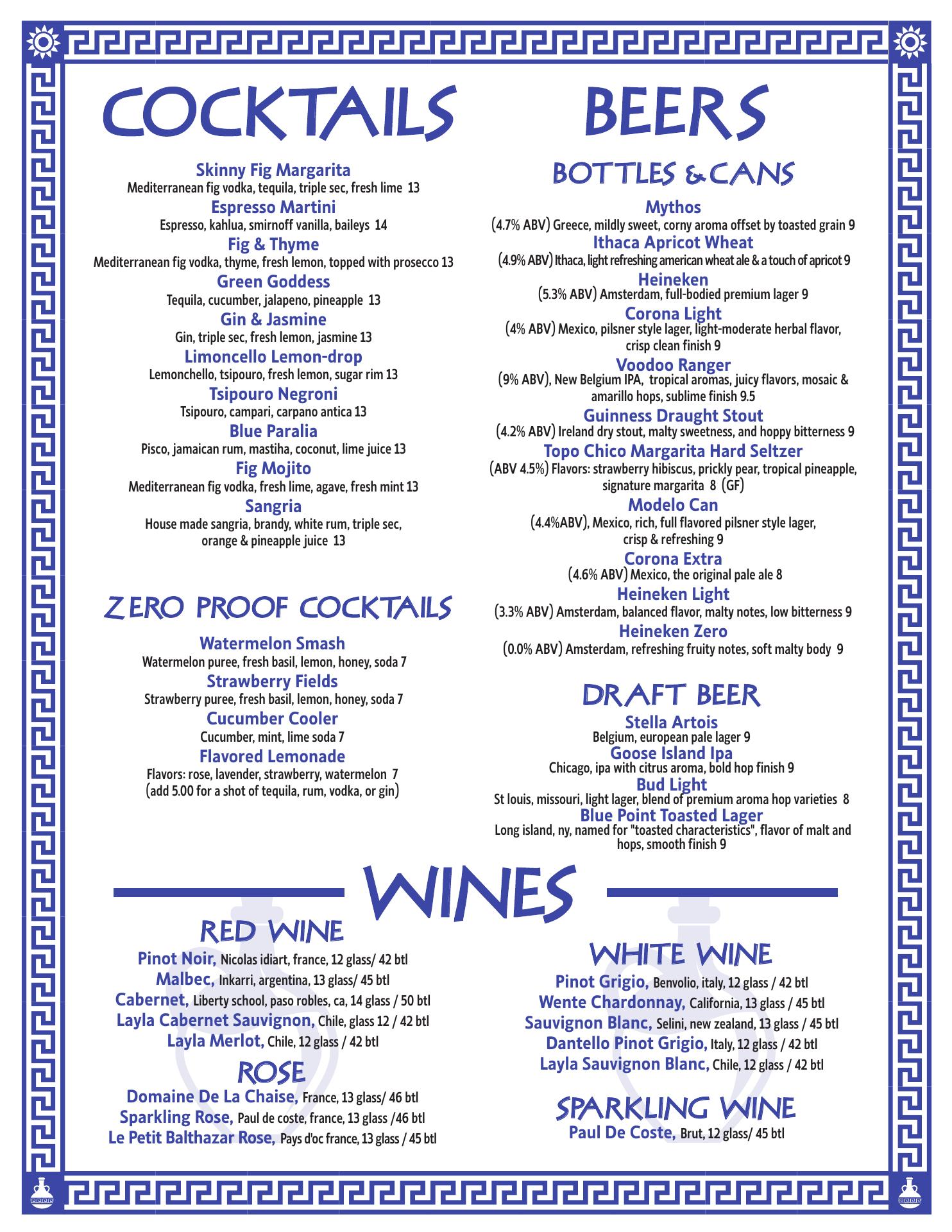 COCKTAILS

Skinny Fig Margarita
Mediterranean fig vodka, tequila, triple sec, fresh lime 13

Espresso Martini
Espresso, kahlua, smirnoff vanilla, baileys 14

Fig & Thyme
Mediterranean fig vodka, thyme, fresh lemon, topped with prosecco 13

Green Goddess
Tequila, cucumber, jalapeno, pineapple 13

Gin & Jasmine
Gin, triple sec, fresh lemon, jasmine 13

Limoncello Lemon-drop
Lemonchello, tsipouro, fresh lemon, sugar rim 13

Tsipouro Negroni
Tsipouro, campari, carpano antica 13

Blue Paralia
Pisco, jamaican rum, mastiha, coconut, lime juice 13

Fig Mojito
Mediterranean fig vodka, fresh lime, agave, fresh mint 13

Sangria
House made sangria, brandy, white rum, triple sec, orange & pineapple juice 13

ZERO PROOF COCKTAILS

Watermelon Smash
Watermelon puree, fresh basil, lemon, honey, soda 7

Strawberry Fields
Strawberry puree, fresh basil, lemon, honey, soda 7

Cucumber Cooler
Cucumber, mint, lime soda 7

Flavored Lemonade
Flavors: rose, lavender, strawberry, watermelon 7
(add 5.00 for a shot of tequila, rum, vodka, or gin)

BEERS

BOTTLES & CANS

Mythos
(4.7% ABV) Greece, mildly sweet, corny aroma offset by toasted grain 9

Ithaca Apricot Wheat
(4.9% ABV) Ithaca, light refreshing american wheat ale & a touch of apricot 9

Heineken
(5.3% ABV) Amsterdam, full-bodied premium lager 9

Corona Light
(4% ABV) Mexico, pilsner style lager, light-moderate herbal flavor, crisp clean finish 9

Voodoo Ranger
(9% ABV), New Belgium IPA, tropical aromas, juicy flavors, mosaic & amarillo hops, sublime finish 9.5

Guinness Draught Stout
(4.2% ABV) Ireland dry stout, malty sweetness, and hoppy bitterness 9

Topo Chico Margarita Hard Seltzer
(ABV 4.5%) Flavors: strawberry hibiscus, prickly pear, tropical pineapple, signature margarita 8 (GF)

Modelo Can
(4.4%ABV), Mexico, rich, full flavored pilsner style lager, crisp & refreshing 9

Corona Extra
(4.6% ABV) Mexico, the original pale ale 8

Heineken Light
(3.3% ABV) Amsterdam, balanced flavor, malty notes, low bitterness 9

Heineken Zero
(0.0% ABV) Amsterdam, refreshing fruity notes, soft malty body 9

DRAFT BEER

Stella Artois
Belgium, european pale lager 9

Goose Island Ipa
Chicago, ipa with citrus aroma, bold hop finish 9

Bud Light
St louis, missouri, light lager, blend of premium aroma hop varieties 8

Blue Point Toasted Lager
Long island, ny, named for "toasted characteristics", flavor of malt and hops, smooth finish 9

WINES

RED WINE

Pinot Noir, Nicolas idiart, france, 12 glass/ 42 btl
Malbec, Inkarri, argentina, 13 glass/ 45 btl
Cabernet, Liberty school, paso robles, ca, 14 glass / 50 btl
Layla Cabernet Sauvignon, Chile, glass 12 / 42 btl
Layla Merlot, Chile, 12 glass / 42 btl

ROSE

Domaine De La Chaise, France, 13 glass/ 46 btl
Sparkling Rose, Paul de coste, france, 13 glass /46 btl
Le Petit Balthazar Rose, Pays d'oc france, 13 glass / 45 btl

WHITE WINE

Pinot Grigio, Benvolio, italy, 12 glass / 42 btl
Wente Chardonnay, California, 13 glass / 45 btl
Sauvignon Blanc, Selini, new zealand, 13 glass / 45 btl
Dantello Pinot Grigio, Italy, 12 glass / 42 btl
Layla Sauvignon Blanc, Chile, 12 glass / 42 btl

SPARKLING WINE

Paul De Coste, Brut, 12 glass/ 45 btl